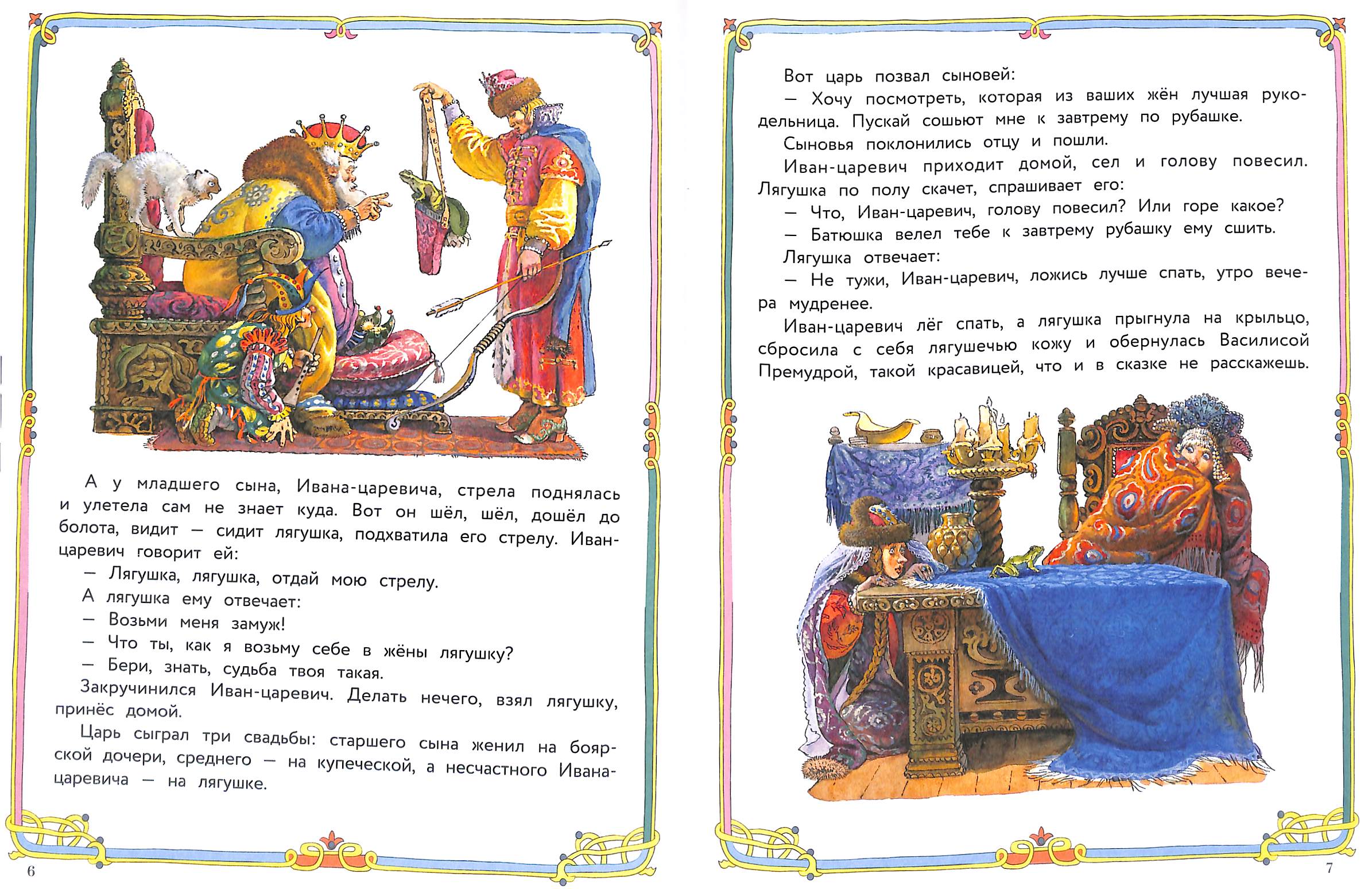 А у младшего сына, Ивана-царевича, стрела поднялась и улетела сам не знает куда. Вот он шёл, шёл, дошёл до болота, видит — сидит лягушка, подхватила его стрелу. Иван-царевич говорит ей:

— Лягушка, лягушка, отдай мою стрелу.

А лягушка ему отвечает:

— Возьми меня замуж!

— Что ты, как я возьму себе в жёны лягушку?

— Бери, знать, судьба твоя такая.

Закручинился Иван-царевич. Делать нечего, взял лягушку, принёс домой.

Царь сыграл три свадьбы: старшего сына женил на боярской дочери, среднего — на купеческой, а несчастного Ивана-царевича — на лягушке.

6

Вот царь позвал сыновей:

— Хочу посмотреть, которая из ваших жён лучшая рукодельница. Пускай сошьют мне к завтрему по рубашке.

Сыновья поклонились отцу и пошли.

Иван-царевич приходит домой, сел и голову повесил. Лягушка по полу скачет, спрашивает его:

— Что, Иван-царевич, голову повесил? Или горе какое?

— Батюшка велел тебе к завтрему рубашку ему сшить.

Лягушка отвечает:

— Не тужи, Иван-царевич, ложись лучше спать, утро вечера мудренее.

Иван-царевич лёг спать, а лягушка прыгнула на крыльцо, сбросила с себя лягушечью кожу и обернулась Василисой Премудрой, такой красавицей, что и в сказке не расскажешь.

7